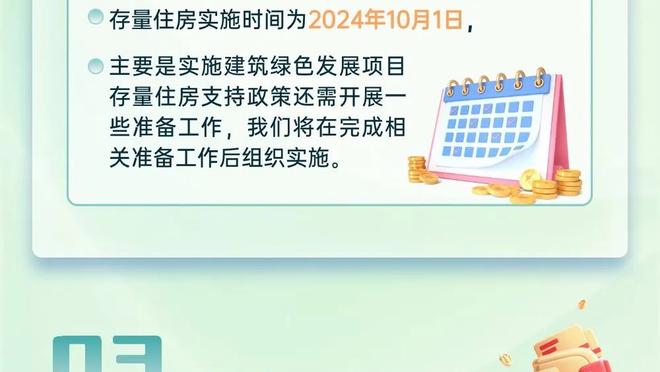 存量住房实施时间为2024年10月1日，

主要是实施建筑绿色发展项目存量住房支持政策还需开展一些准备工作，我们将在完成相关准备工作后组织实施。

03